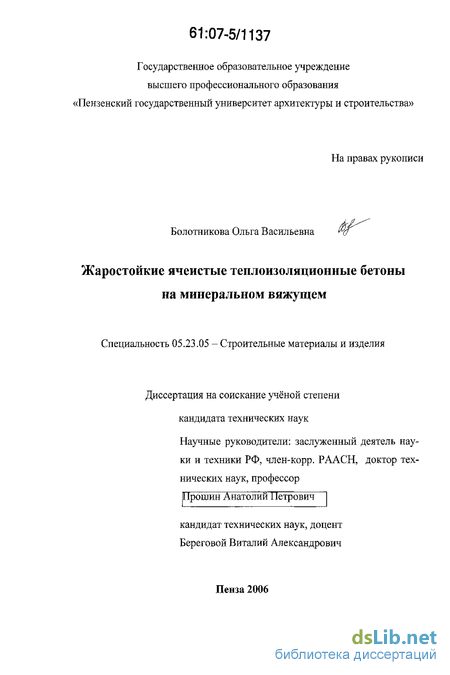 61:07-5/1137

Государственное образовательное учреждение
высшего профессионального образования
«Пензенский государственный университет архитектуры и строительства»

На правах рукописи

Болотникова Ольга Васильевна

Жаростойкие ячеистые теплоизоляционные бетоны
на минеральном вяжущем

Специальность 05.23.05 – Строительные материалы и изделия

Диссертация на соискание учёной степени
кандидата технических наук

Научные руководители: заслуженный деятель науки и техники РФ, член-корр. РААСН, доктор технических наук, профессор
Прошин Анатолий Петрович

кандидат технических наук, доцент
Береговой Виталий Александрович

Пенза 2006

dsLib.net
библиотека диссертаций